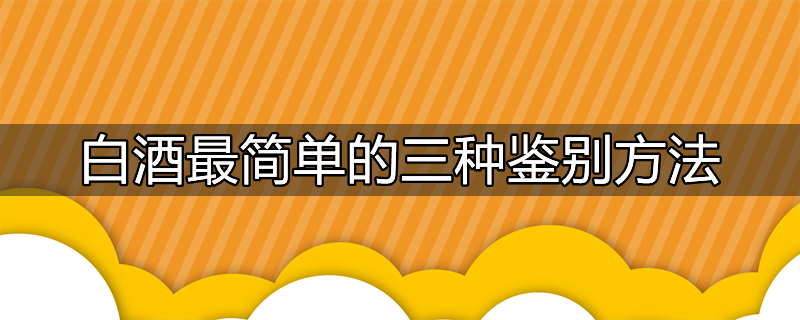 白酒最简单的三种鉴别方法